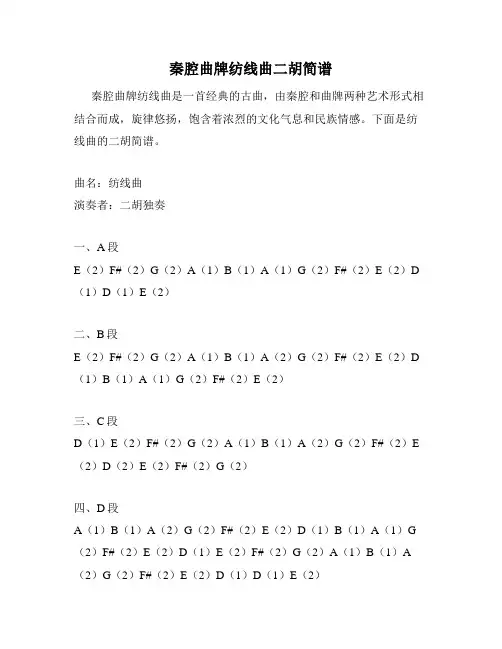 秦腔曲牌纺线曲二胡简谱

秦腔曲牌纺线曲是一首经典的古曲，由秦腔和曲牌两种艺术形式相结合而成，旋律悠扬，饱含着浓烈的文化气息和民族情感。下面是纺线曲的二胡简谱。

曲名：纺线曲
演奏者：二胡独奏

一、A段
E（2）F#（2）G（2）A（1）B（1）A（1）G（2）F#（2）E（2）D（1）D（1）E（2）

二、B段
E（2）F#（2）G（2）A（1）B（1）A（2）G（2）F#（2）E（2）D（1）B（1）A（1）G（2）F#（2）E（2）

三、C段
D（1）E（2）F#（2）G（2）A（1）B（1）A（2）G（2）F#（2）E（2）D（2）E（2）F#（2）G（2）

四、D段
A（1）B（1）A（2）G（2）F#（2）E（2）D（1）B（1）A（1）G（2）F#（2）E（2）D（1）E（2）F#（2）G（2）A（1）B（1）A（2）G（2）F#（2）E（2）D（1）D（1）E（2）